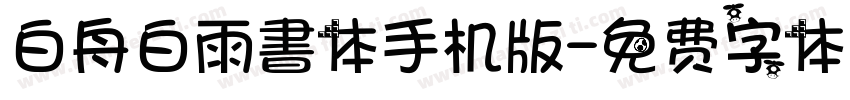 白舟白雨書体手机版-免费字体